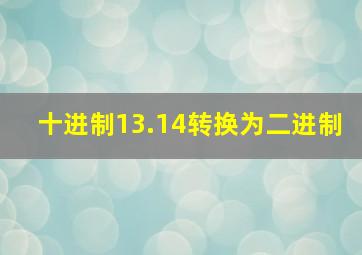 十进制13.14转换为二进制